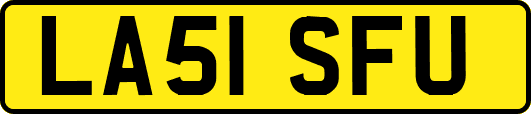 LA51 SFU